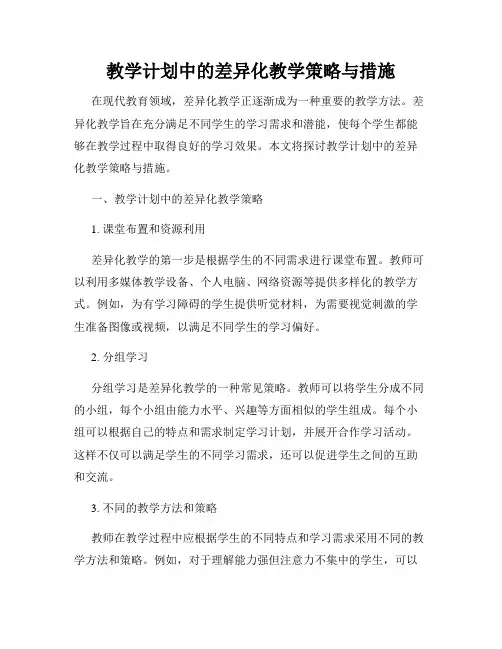 教学计划中的差异化教学策略与措施

在现代教育领域，差异化教学正逐渐成为一种重要的教学方法。差异化教学旨在充分满足不同学生的学习需求和潜能，使每个学生都能够在教学过程中取得良好的学习效果。本文将探讨教学计划中的差异化教学策略与措施。

一、教学计划中的差异化教学策略

1. 课堂布置和资源利用

差异化教学的第一步是根据学生的不同需求进行课堂布置。教师可以利用多媒体教学设备、个人电脑、网络资源等提供多样化的教学方式。例如，为有学习障碍的学生提供听觉材料，为需要视觉刺激的学生准备图像或视频，以满足不同学生的学习偏好。

2. 分组学习

分组学习是差异化教学的一种常见策略。教师可以将学生分成不同的小组，每个小组由能力水平、兴趣等方面相似的学生组成。每个小组可以根据自己的特点和需求制定学习计划，并展开合作学习活动。这样不仅可以满足学生的不同学习需求，还可以促进学生之间的互助和交流。

3. 不同的教学方法和策略

教师在教学过程中应根据学生的不同特点和学习需求采用不同的教学方法和策略。例如，对于理解能力强但注意力不集中的学生，可以